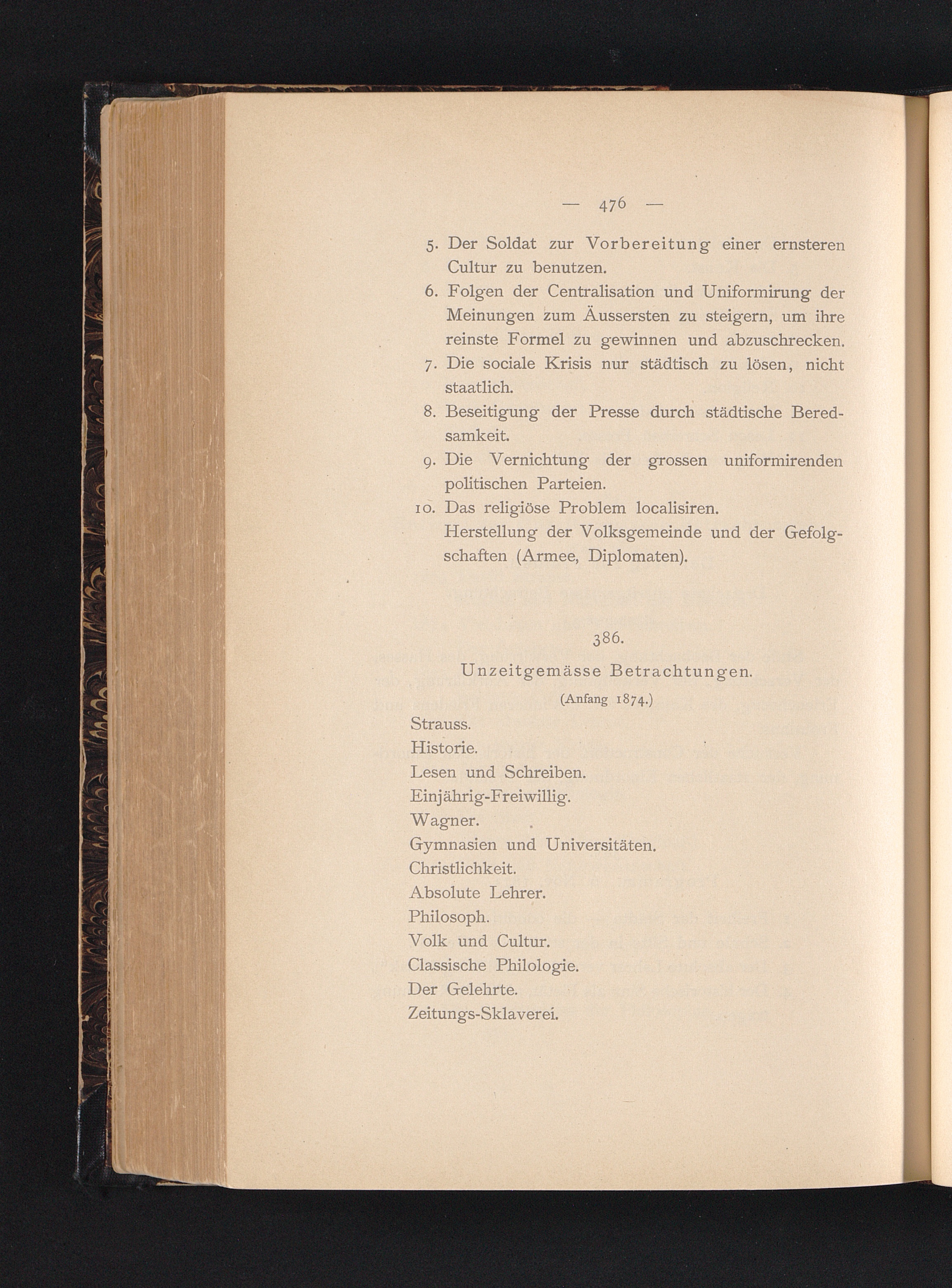 — 476 —

5. Der Soldat zur Vorbereitung einer ernsteren Cultur zu benutzen.

6. Folgen der Centralisation und Uniformirung der Meinungen zum Äussersten zu steigern, um ihre reinste Formel zu gewinnen und abzuschrecken.

7. Die sociale Krisis nur städtisch zu lösen, nicht staatlich.

8. Beseitigung der Presse durch städtische Beredsamkeit.

9. Die Vernichtung der grossen uniformirenden politischen Parteien.

10. Das religiöse Problem localisiren.

Herstellung der Volksgemeinde und der Gefolgschaften (Armee, Diplomaten).

386.

Unzeitgemässe Betrachtungen.

(Anfang 1874.)

Strauss.

Historie.

Lesen und Schreiben.

Einjährig-Freiwillig.

Wagner.

Gymnasien und Universitäten.

Christlichkeit.

Absolute Lehrer.

Philosoph.

Volk und Cultur.

Classische Philologie.

Der Gelehrte.

Zeitungs-Sklaverei.